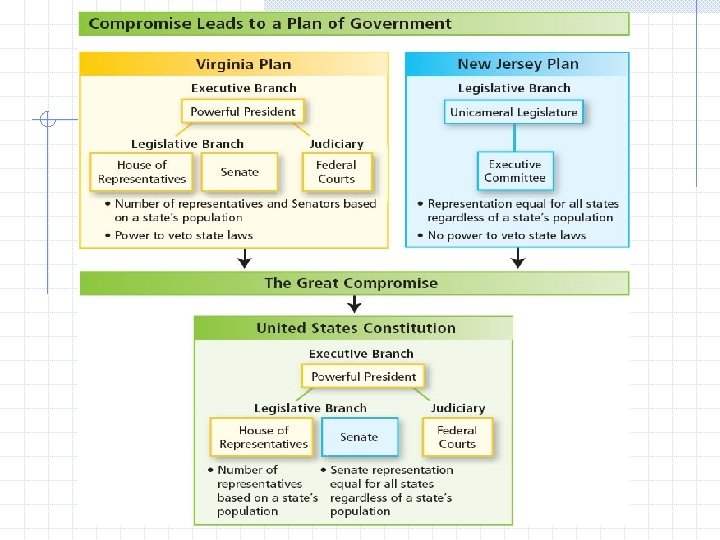 Compromise Leads to a Plan of Government

Virginia Plan

Executive Branch

Powerful President

Legislative Branch

House of Representatives

Senate

Judiciary

Federal Courts

• Number of representatives and Senators based on a state's population

• Power to veto state laws

New Jersey Plan

Legislative Branch

Unicameral Legislature

Executive Committee

• Representation equal for all states regardless of a state's population

• No power to veto state laws

The Great Compromise

United States Constitution

Executive Branch

Powerful President

Legislative Branch

House of Representatives

Senate

Judiciary

Federal Courts

• Number of representatives based on a state's population

• Senate representation equal for all states regardless of a state's population